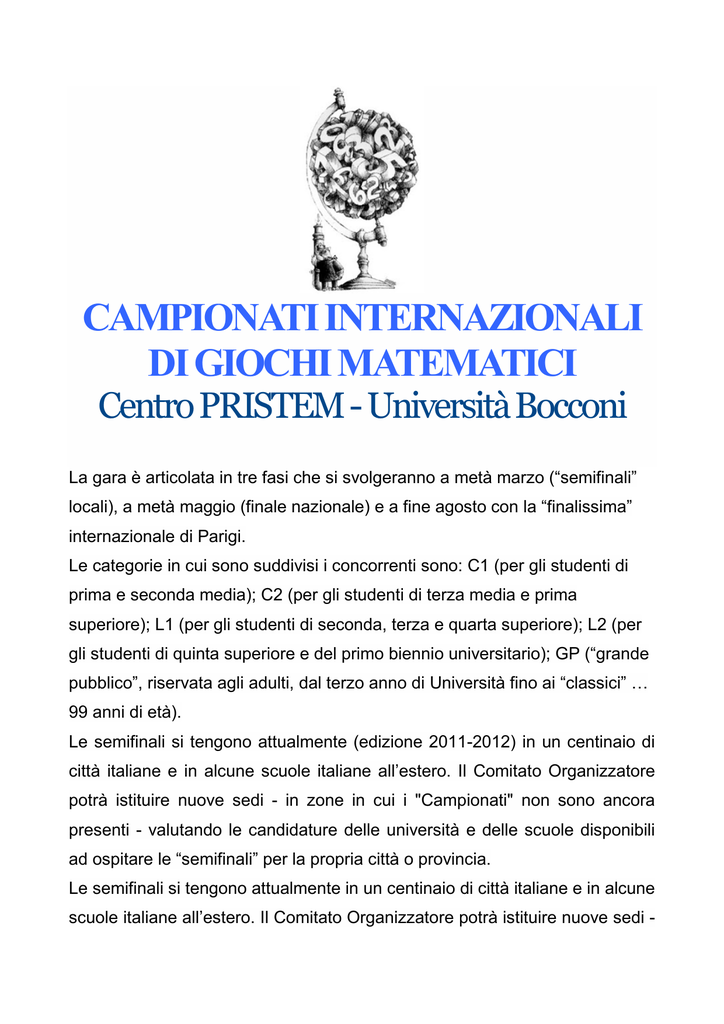 CAMPIONATI INTERNAZIONALI
DI GIOCHI MATEMATICI
Centro PRISTEM - Università Bocconi

La gara è articolata in tre fasi che si svolgeranno a metà marzo (“semifinali” locali), a metà maggio (finale nazionale) e a fine agosto con la “finalissima” internazionale di Parigi.
Le categorie in cui sono suddivisi i concorrenti sono: C1 (per gli studenti di prima e seconda media); C2 (per gli studenti di terza media e prima superiore); L1 (per gli studenti di seconda, terza e quarta superiore); L2 (per gli studenti di quinta superiore e del primo biennio universitario); GP (“grande pubblico”, riservata agli adulti, dal terzo anno di Università fino ai “classici” … 99 anni di età).
Le semifinali si tengono attualmente (edizione 2011-2012) in un centinaio di città italiane e in alcune scuole italiane all’estero. Il Comitato Organizzatore potrà istituire nuove sedi - in zone in cui i "Campionati" non sono ancora presenti - valutando le candidature delle università e delle scuole disponibili ad ospitare le “semifinali” per la propria città o provincia.
Le semifinali si tengono attualmente in un centinaio di città italiane e in alcune scuole italiane all’estero. Il Comitato Organizzatore potrà istituire nuove sedi -